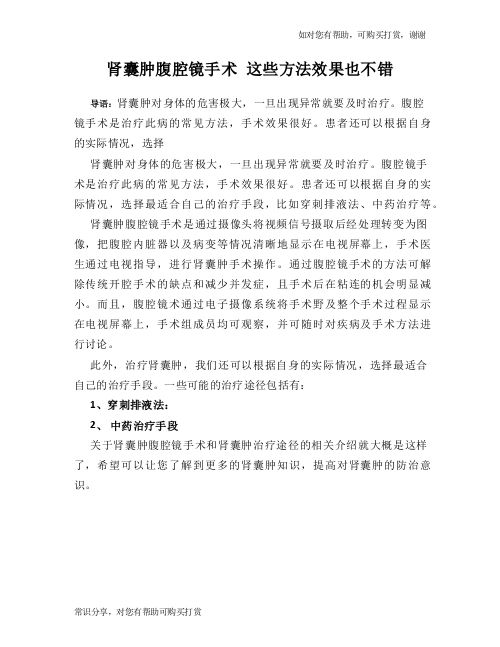 如对您有帮助，可购买打赏，谢谢

肾囊肿腹腔镜手术 这些方法效果也不错

导语：肾囊肿对身体的危害极大，一旦出现异常就要及时治疗。腹腔镜手术是治疗此病的常见方法，手术效果很好。患者还可以根据自身的实际情况，选择

肾囊肿对身体的危害极大，一旦出现异常就要及时治疗。腹腔镜手术是治疗此病的常见方法，手术效果很好。患者还可以根据自身的实际情况，选择最适合自己的治疗手段，比如穿刺排液法、中药治疗等。

肾囊肿腹腔镜手术是通过摄像头将视频信号摄取后经处理转变为图像，把腹腔内脏器以及病变等情况清晰地显示在电视屏幕上，手术医生通过电视指导，进行肾囊肿手术操作。通过腹腔镜手术的方法可解除传统开腔手术的缺点和减少并发症，且手术后在粘连的机会明显减小。而且，腹腔镜术通过电子摄像系统将手术野及整个手术过程显示在电视屏幕上，手术组成员均可观察，并可随时对疾病及手术方法进行讨论。

此外，治疗肾囊肿，我们还可以根据自身的实际情况，选择最适合自己的治疗手段。一些可能的治疗途径包括有：

1、穿刺排液法：

2、 中药治疗手段

关于肾囊肿腹腔镜手术和肾囊肿治疗途径的相关介绍就大概是这样了，希望可以让您了解到更多的肾囊肿知识，提高对肾囊肿的防治意识。

常识分享，对您有帮助可购买打赏